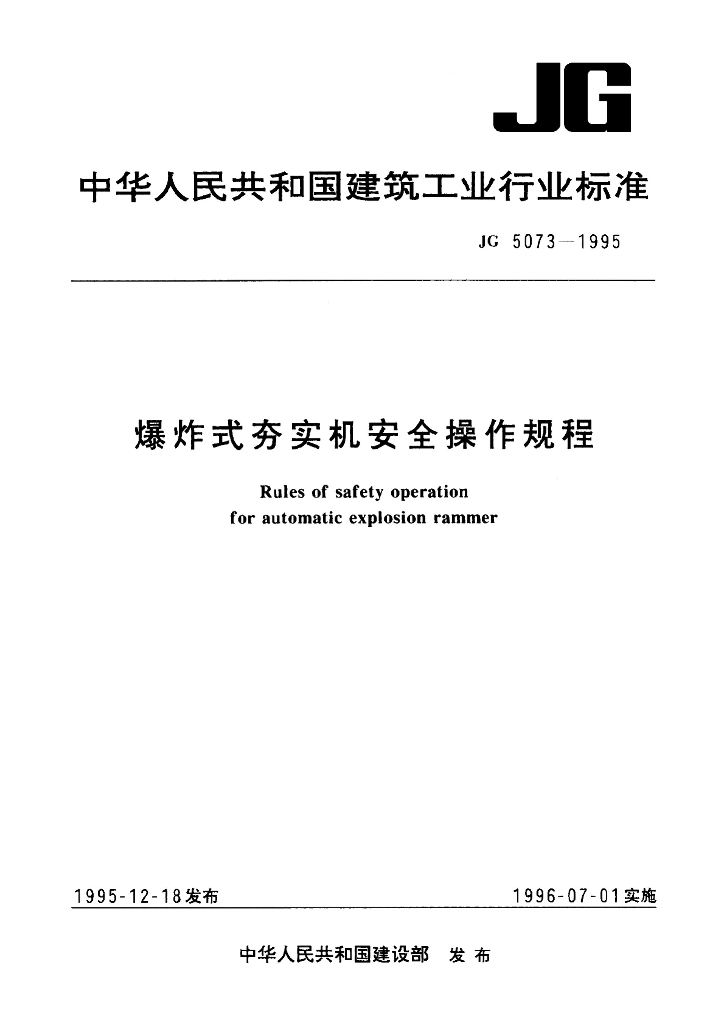 JG

中华人民共和国建筑工业行业标准

JG 5073—1995

爆炸式夯实机安全操作规程

Rules of safety operation for automatic explosion rammer

1995-12-18发布

1996-07-01实施

中华人民共和国建设部 发布